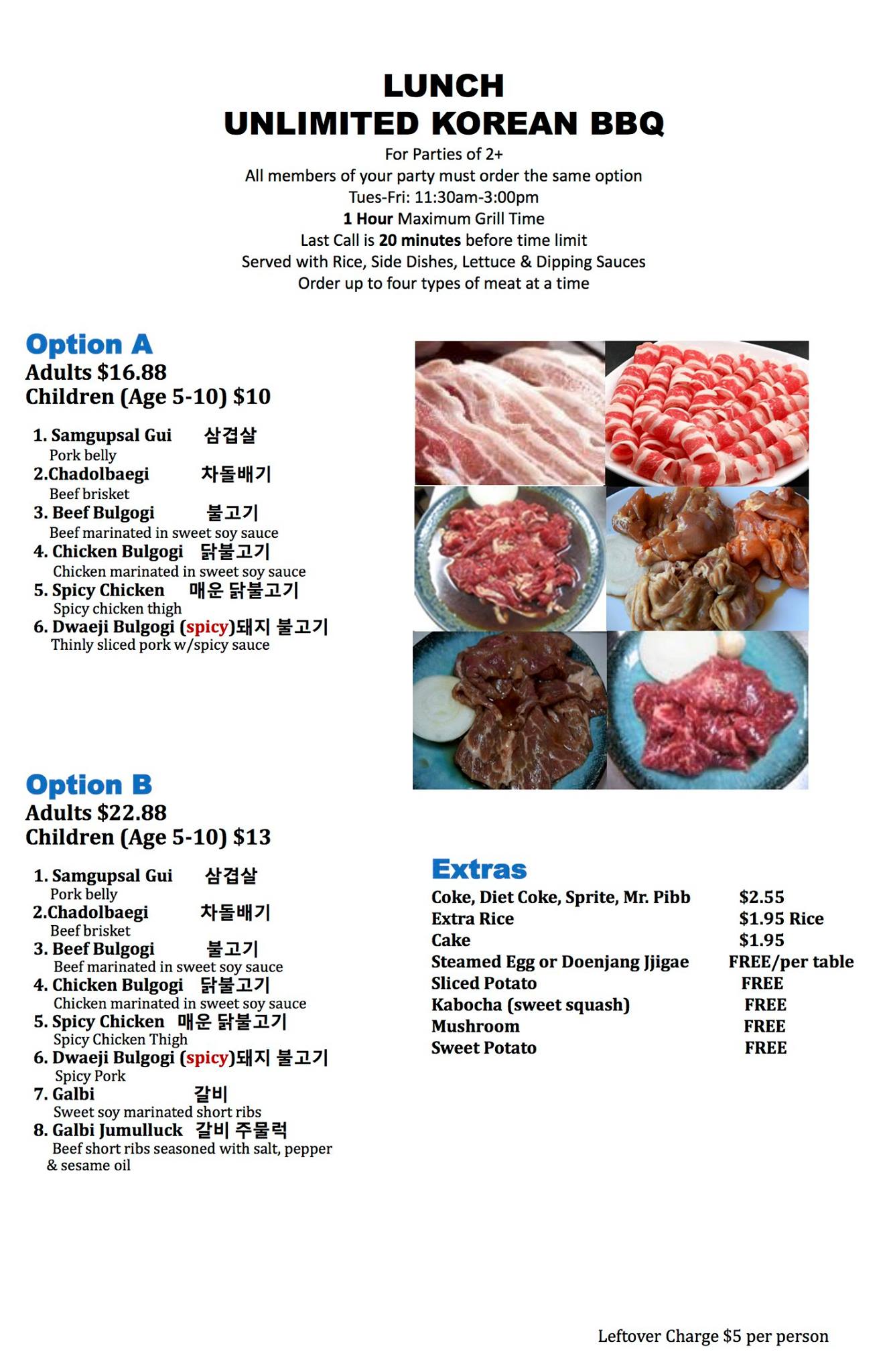 LUNCH
UNLIMITED KOREAN BBQ

For Parties of 2+
All members of your party must order the same option
Tues-Fri: 11:30am-3:00pm
1 Hour Maximum Grill Time
Last Call is 20 minutes before time limit
Served with Rice, Side Dishes, Lettuce & Dipping Sauces
Order up to four types of meat at a time

Option A
Adults $16.88
Children (Age 5-10) $10

1. Samgupsal Gui 삼겹살
Pork belly
2.Chadolbaegi 차돌배기
Beef brisket
3. Beef Bulgogi 불고기
Beef marinated in sweet soy sauce
4. Chicken Bulgogi 닭불고기
Chicken marinated in sweet soy sauce
5. Spicy Chicken 매운 닭불고기
Spicy chicken thigh
6. Dwaeji Bulgogi (spicy)돼지 불고기
Thinly sliced pork w/spicy sauce

Option B
Adults $22.88
Children (Age 5-10) $13

1. Samgupsal Gui 삼겹살
Pork belly
2.Chadolbaegi 차돌배기
Beef brisket
3. Beef Bulgogi 불고기
Beef marinated in sweet soy sauce
4. Chicken Bulgogi 닭불고기
Chicken marinated in sweet soy sauce
5. Spicy Chicken 매운 닭불고기
Spicy Chicken Thigh
6. Dwaeji Bulgogi (spicy)돼지 불고기
Spicy Pork
7. Galbi 갈비
Sweet soy marinated short ribs
8. Galbi Jumulluck 갈비 주물럭
Beef short ribs seasoned with salt, pepper & sesame oil

Extras
Coke, Diet Coke, Sprite, Mr. Pibb $2.55
Extra Rice $1.95 Rice
Cake $1.95
Steamed Egg or Doenjang Jjigae FREE/per table
Sliced Potato FREE
Kabocha (sweet squash) FREE
Mushroom FREE
Sweet Potato FREE

Leftover Charge $5 per person